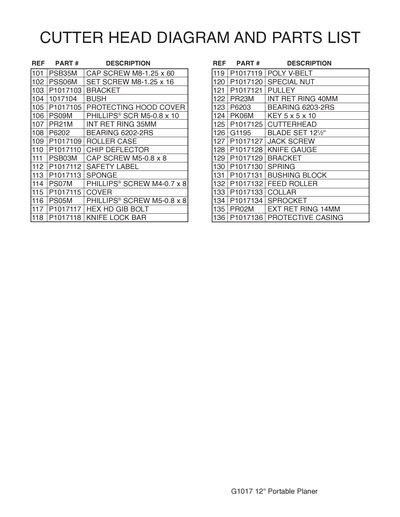 CUTTER HEAD DIAGRAM AND PARTS LIST

| REF | PART # | DESCRIPTION |
|---|---|---|
| 101 | PSB35M | CAP SCREW M8-1.25 x 60 |
| 102 | PSS06M | SET SCREW M8-1.25 x 16 |
| 103 | P1017103 | BRACKET |
| 104 | 1017104 | BUSH |
| 105 | P1017105 | PROTECTING HOOD COVER |
| 106 | PS09M | PHILLIPS® SCR M5-0.8 x 10 |
| 107 | PR21M | INT RET RING 35MM |
| 108 | P6202 | BEARING 6202-2RS |
| 109 | P1017109 | ROLLER CASE |
| 110 | P1017110 | CHIP DEFLECTOR |
| 111 | PSB03M | CAP SCREW M5-0.8 x 8 |
| 112 | P1017112 | SAFETY LABEL |
| 113 | P1017113 | SPONGE |
| 114 | PS07M | PHILLIPS® SCREW M4-0.7 x 8 |
| 115 | P1017115 | COVER |
| 116 | PS05M | PHILLIPS® SCREW M5-0.8 x 8 |
| 117 | P1017117 | HEX HD GIB BOLT |
| 118 | P1017118 | KNIFE LOCK BAR |

| REF | PART # | DESCRIPTION |
|---|---|---|
| 119 | P1017119 | POLY V-BELT |
| 120 | P1017120 | SPECIAL NUT |
| 121 | P1017121 | PULLEY |
| 122 | PR23M | INT RET RING 40MM |
| 123 | P6203 | BEARING 6203-2RS |
| 124 | PK06M | KEY 5 x 5 x 10 |
| 125 | P1017125 | CUTTERHEAD |
| 126 | G1195 | BLADE SET 12½" |
| 127 | P1017127 | JACK SCREW |
| 128 | P1017128 | KNIFE GAUGE |
| 129 | P1017129 | BRACKET |
| 130 | P1017130 | SPRING |
| 131 | P1017131 | BUSHING BLOCK |
| 132 | P1017132 | FEED ROLLER |
| 133 | P1017133 | COLLAR |
| 134 | P1017134 | SPROCKET |
| 135 | PR02M | EXT RET RING 14MM |
| 136 | P1017136 | PROTECTIVE CASING |

G1017 12" Portable Planer